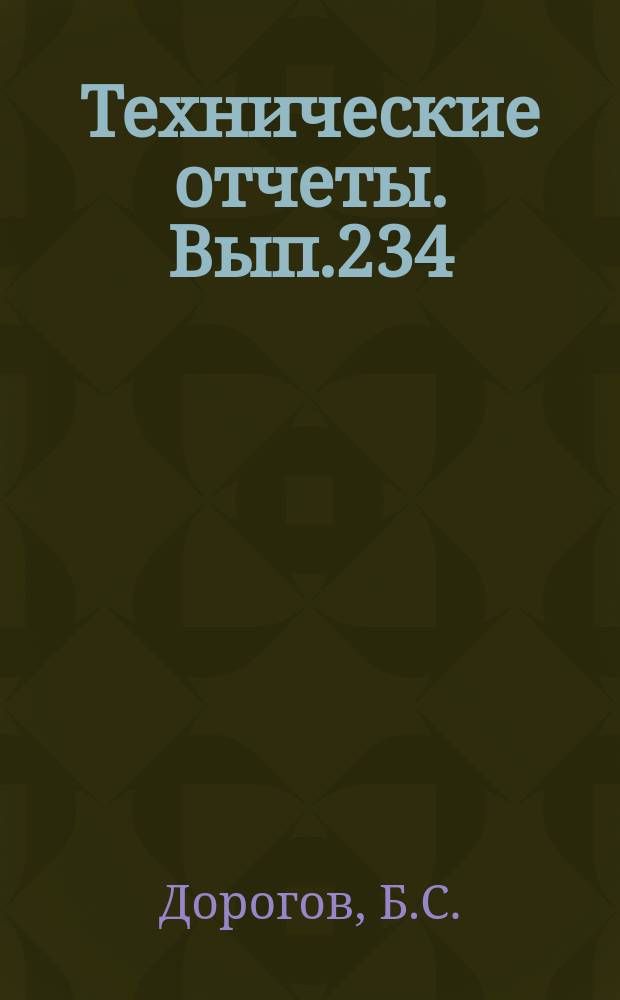 Технические отчеты. Вып.234

Дорогов, Б.С.